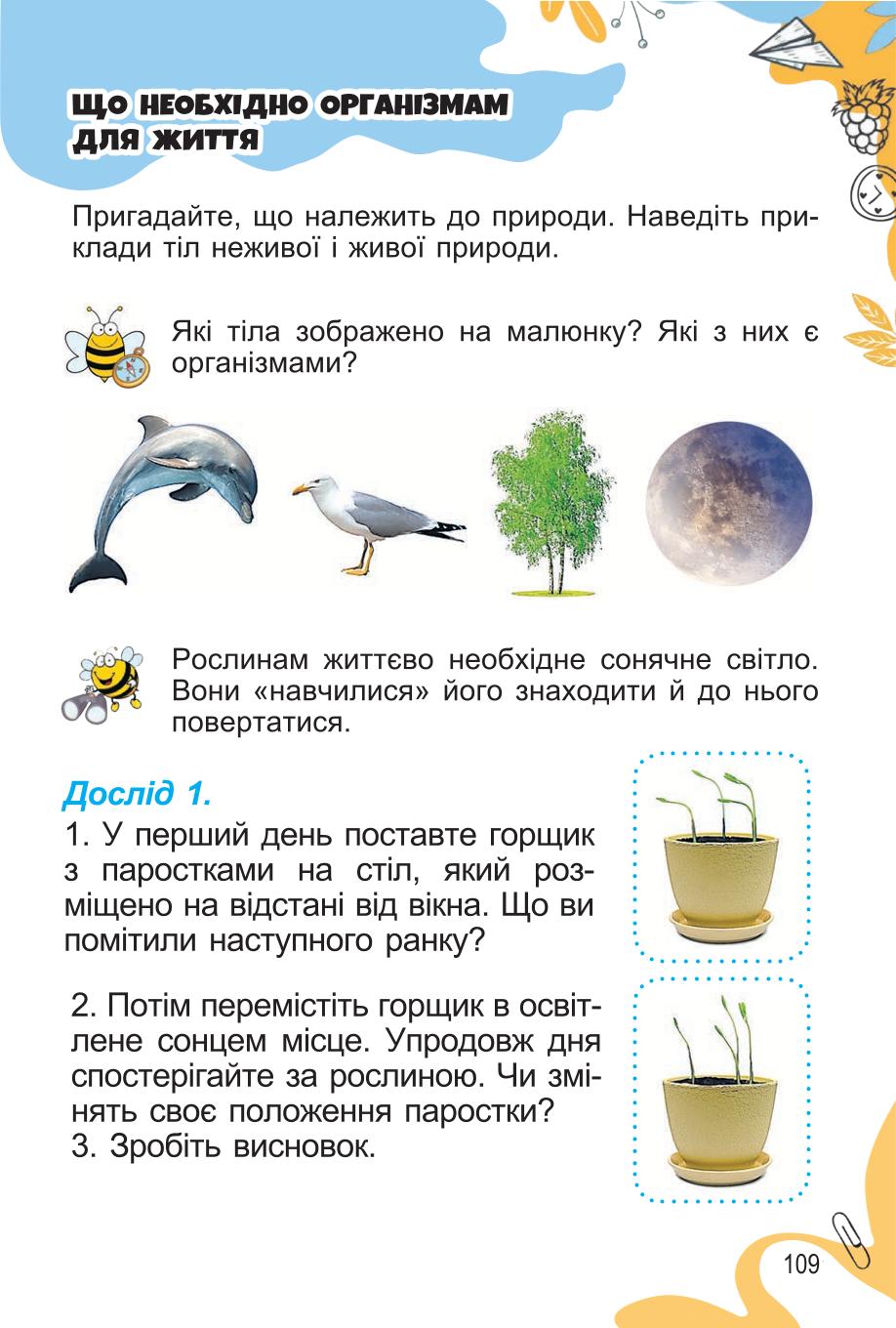 ЩО НЕОБХІДНО ОРГАНІЗМАМ ДЛЯ ЖИТТЯ

Пригадайте, що належить до природи. Наведіть приклади тіл неживої і живої природи.

Які тіла зображено на малюнку? Які з них є організмами?

Рослинам життєво необхідне сонячне світло. Вони «навчилися» його знаходити й до нього повертатися.

Дослід 1.
1. У перший день поставте горщик з паростками на стіл, який розміщено на відстані від вікна. Що ви помітили наступного ранку?

2. Потім перемістіть горщик в освітлене сонцем місце. Упродовж дня спостерігайте за рослиною. Чи змінять своє положення паростки?
3. Зробіть висновок.

109